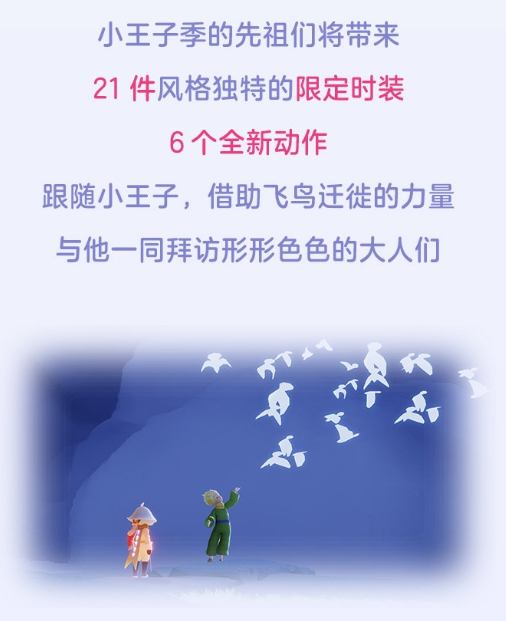 小王子季的先祖们将带来

21 件风格独特的限定时装

6 个全新动作

跟随小王子，借助飞鸟迁徙的力量

与他一同拜访形形色色的大人们